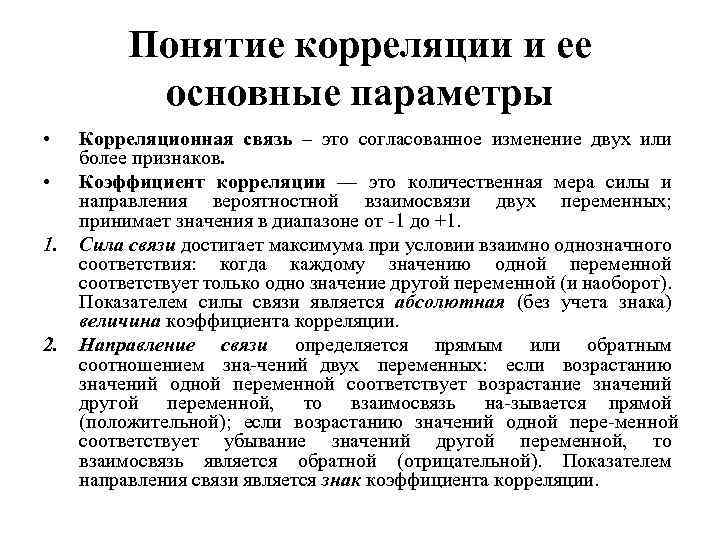 Понятие корреляции и ее основные параметры

• Корреляционная связь – это согласованное изменение двух или более признаков.

• Коэффициент корреляции — это количественная мера силы и направления вероятностной взаимосвязи двух переменных; принимает значения в диапазоне от -1 до +1.

1. Сила связи достигает максимума при условии взаимно однозначного соответствия: когда каждому значению одной переменной соответствует только одно значение другой переменной (и наоборот). Показателем силы связи является абсолютная (без учета знака) величина коэффициента корреляции.

2. Направление связи определяется прямым или обратным соотношением зна-чений двух переменных: если возрастанию значений одной переменной соответствует возрастание значений другой переменной, то взаимосвязь на-зывается прямой (положительной); если возрастанию значений одной пере-менной соответствует убывание значений другой переменной, то взаимосвязь является обратной (отрицательной). Показателем направления связи является знак коэффициента корреляции.